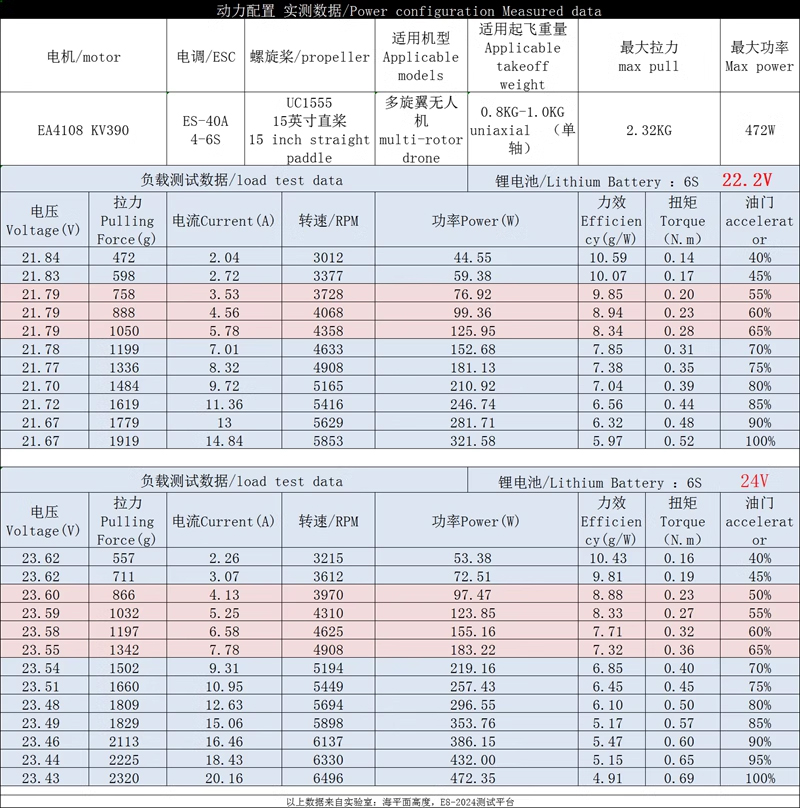 动力配置 实测数据/Power configuration Measured data

| 电机/motor | 电调/ESC | 螺旋桨/propeller | 适用机型 Applicable models | 适用起飞重量 Applicable takeoff weight | 最大拉力 max pull | 最大功率 Max power |
|---|---|---|---|---|---|---|
| EA4108 KV390 | ES-40A 4-6S | UC1555 15英寸直桨 15 inch straight paddle | 多旋翼无人机 multi-rotor drone | 0.8KG-1.0KG uniaxial (单轴) | 2.32KG | 472W |

负载测试数据/load test data　锂电池/Lithium Battery : 6S　22.2V

| 电压 Voltage(V) | 拉力 Pulling Force(g) | 电流Current(A) | 转速/RPM | 功率Power(W) | 力效 Efficiency(g/W) | 扭矩 Torque (N.m) | 油门 accelerator |
|---|---|---|---|---|---|---|---|
| 21.84 | 472 | 2.04 | 3012 | 44.55 | 10.59 | 0.14 | 40% |
| 21.83 | 598 | 2.72 | 3377 | 59.38 | 10.07 | 0.17 | 45% |
| 21.79 | 758 | 3.53 | 3728 | 76.92 | 9.85 | 0.20 | 55% |
| 21.79 | 888 | 4.56 | 4068 | 99.36 | 8.94 | 0.23 | 60% |
| 21.79 | 1050 | 5.78 | 4358 | 125.95 | 8.34 | 0.28 | 65% |
| 21.78 | 1199 | 7.01 | 4633 | 152.68 | 7.85 | 0.31 | 70% |
| 21.77 | 1336 | 8.32 | 4908 | 181.13 | 7.38 | 0.35 | 75% |
| 21.70 | 1484 | 9.72 | 5165 | 210.92 | 7.04 | 0.39 | 80% |
| 21.72 | 1619 | 11.36 | 5416 | 246.74 | 6.56 | 0.44 | 85% |
| 21.67 | 1779 | 13 | 5629 | 281.71 | 6.32 | 0.48 | 90% |
| 21.67 | 1919 | 14.84 | 5853 | 321.58 | 5.97 | 0.52 | 100% |

负载测试数据/load test data　锂电池/Lithium Battery : 6S　24V

| 电压 Voltage(V) | 拉力 Pulling Force(g) | 电流Current(A) | 转速/RPM | 功率Power(W) | 力效 Efficiency(g/W) | 扭矩 Torque (N.m) | 油门 accelerator |
|---|---|---|---|---|---|---|---|
| 23.62 | 557 | 2.26 | 3215 | 53.38 | 10.43 | 0.16 | 40% |
| 23.62 | 711 | 3.07 | 3612 | 72.51 | 9.81 | 0.19 | 45% |
| 23.60 | 866 | 4.13 | 3970 | 97.47 | 8.88 | 0.23 | 50% |
| 23.59 | 1032 | 5.25 | 4310 | 123.85 | 8.33 | 0.27 | 55% |
| 23.58 | 1197 | 6.58 | 4625 | 155.16 | 7.71 | 0.32 | 60% |
| 23.55 | 1342 | 7.78 | 4908 | 183.22 | 7.32 | 0.36 | 65% |
| 23.54 | 1502 | 9.31 | 5194 | 219.16 | 6.85 | 0.40 | 70% |
| 23.51 | 1660 | 10.95 | 5449 | 257.43 | 6.45 | 0.45 | 75% |
| 23.48 | 1809 | 12.63 | 5694 | 296.55 | 6.10 | 0.50 | 80% |
| 23.49 | 1829 | 15.06 | 5898 | 353.76 | 5.17 | 0.57 | 85% |
| 23.46 | 2113 | 16.46 | 6137 | 386.15 | 5.47 | 0.60 | 90% |
| 23.44 | 2225 | 18.43 | 6330 | 432.00 | 5.15 | 0.65 | 95% |
| 23.43 | 2320 | 20.16 | 6496 | 472.35 | 4.91 | 0.69 | 100% |

以上数据来自实验室：海平面高度，ES-2024测试平台